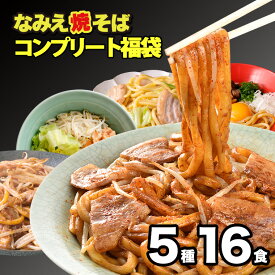 なみえ焼そば
コンプリート福袋

5種16食